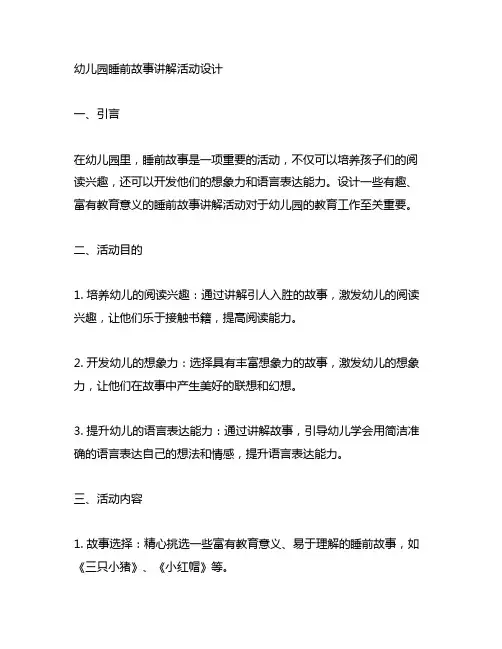 幼儿园睡前故事讲解活动设计

一、引言

在幼儿园里，睡前故事是一项重要的活动，不仅可以培养孩子们的阅读兴趣，还可以开发他们的想象力和语言表达能力。设计一些有趣、富有教育意义的睡前故事讲解活动对于幼儿园的教育工作至关重要。

二、活动目的

1. 培养幼儿的阅读兴趣：通过讲解引人入胜的故事，激发幼儿的阅读兴趣，让他们乐于接触书籍，提高阅读能力。

2. 开发幼儿的想象力：选择具有丰富想象力的故事，激发幼儿的想象力，让他们在故事中产生美好的联想和幻想。

3. 提升幼儿的语言表达能力：通过讲解故事，引导幼儿学会用简洁准确的语言表达自己的想法和情感，提升语言表达能力。

三、活动内容

1. 故事选择：精心挑选一些富有教育意义、易于理解的睡前故事，如《三只小猪》、《小红帽》等。